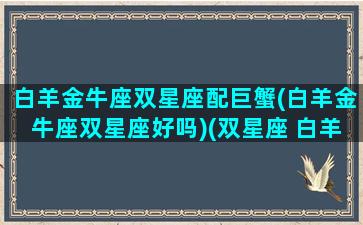 白羊金牛座双星座配巨蟹(白羊金牛座双星座好吗)(双星座 白羊